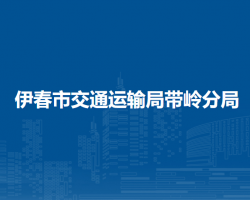 伊春市交通运输局带岭分局